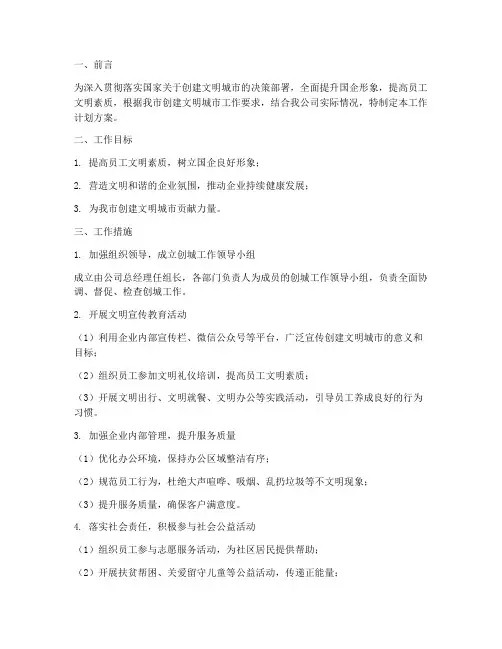 一、前言

为深入贯彻落实国家关于创建文明城市的决策部署，全面提升国企形象，提高员工文明素质，根据我市创建文明城市工作要求，结合我公司实际情况，特制定本工作计划方案。

二、工作目标

1. 提高员工文明素质，树立国企良好形象；

2. 营造文明和谐的企业氛围，推动企业持续健康发展；

3. 为我市创建文明城市贡献力量。

三、工作措施

1. 加强组织领导，成立创城工作领导小组

成立由公司总经理任组长，各部门负责人为成员的创城工作领导小组，负责全面协调、督促、检查创城工作。

2. 开展文明宣传教育活动

（1）利用企业内部宣传栏、微信公众号等平台，广泛宣传创建文明城市的意义和目标；

（2）组织员工参加文明礼仪培训，提高员工文明素质；

（3）开展文明出行、文明就餐、文明办公等实践活动，引导员工养成良好的行为习惯。

3. 加强企业内部管理，提升服务质量

（1）优化办公环境，保持办公区域整洁有序；

（2）规范员工行为，杜绝大声喧哗、吸烟、乱扔垃圾等不文明现象；

（3）提升服务质量，确保客户满意度。

4. 落实社会责任，积极参与社会公益活动

（1）组织员工参与志愿服务活动，为社区居民提供帮助；

（2）开展扶贫帮困、关爱留守儿童等公益活动，传递正能量；